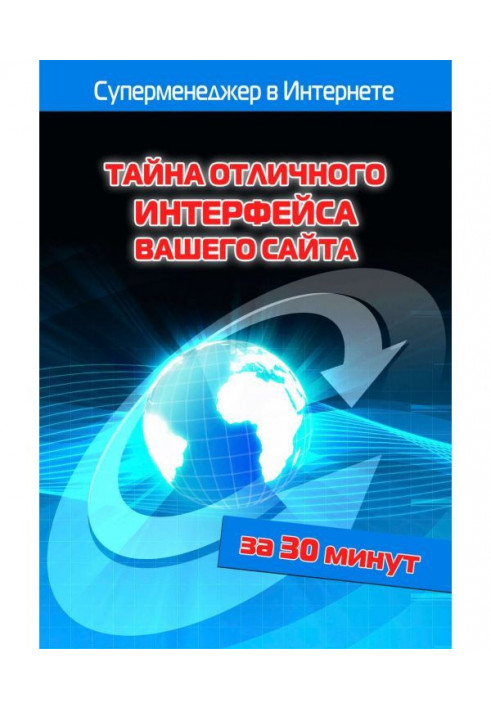 Суперменеджер в Интернете

ТАЙНА ОТЛИЧНОГО ИНТЕРФЕЙСА ВАШЕГО САЙТА

за 30 минут